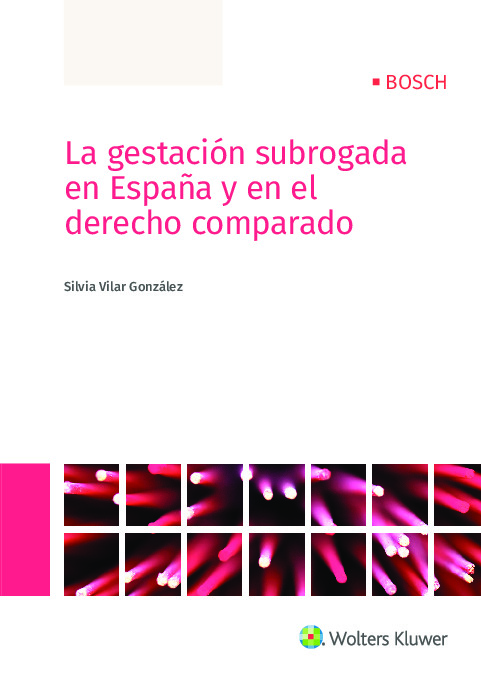 BOSCH

La gestación subrogada en España y en el derecho comparado

Silvia Vilar González

Wolters Kluwer